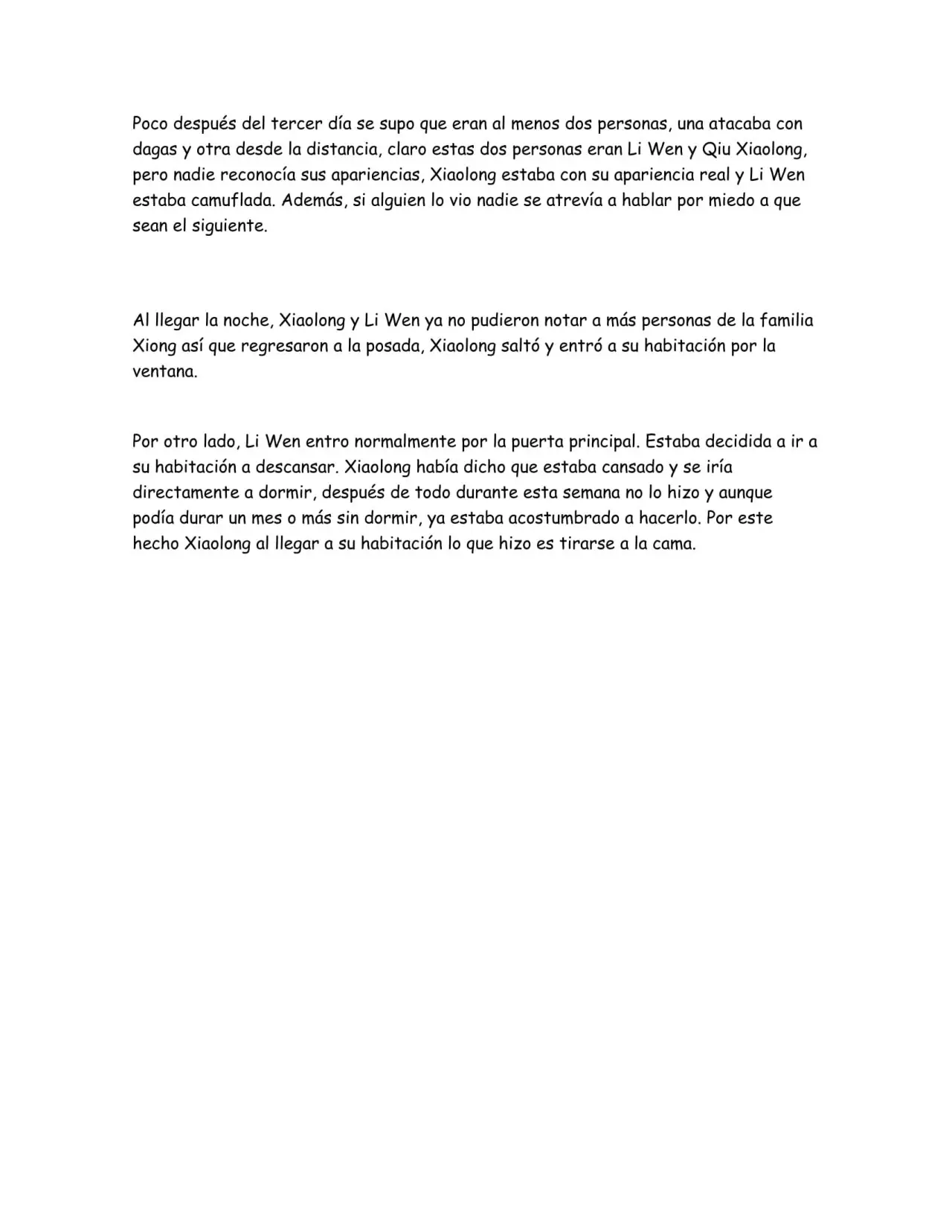 Poco después del tercer día se supo que eran al menos dos personas, una atacaba con dagas y otra desde la distancia, claro estas dos personas eran Li Wen y Qiu Xiaolong, pero nadie reconocía sus apariencias, Xiaolong estaba con su apariencia real y Li Wen estaba camuflada. Además, si alguien lo vio nadie se atrevía a hablar por miedo a que sean el siguiente.

Al llegar la noche, Xiaolong y Li Wen ya no pudieron notar a más personas de la familia Xiong así que regresaron a la posada, Xiaolong saltó y entró a su habitación por la ventana.

Por otro lado, Li Wen entro normalmente por la puerta principal. Estaba decidida a ir a su habitación a descansar. Xiaolong había dicho que estaba cansado y se iría directamente a dormir, después de todo durante esta semana no lo hizo y aunque podía durar un mes o más sin dormir, ya estaba acostumbrado a hacerlo. Por este hecho Xiaolong al llegar a su habitación lo que hizo es tirarse a la cama.